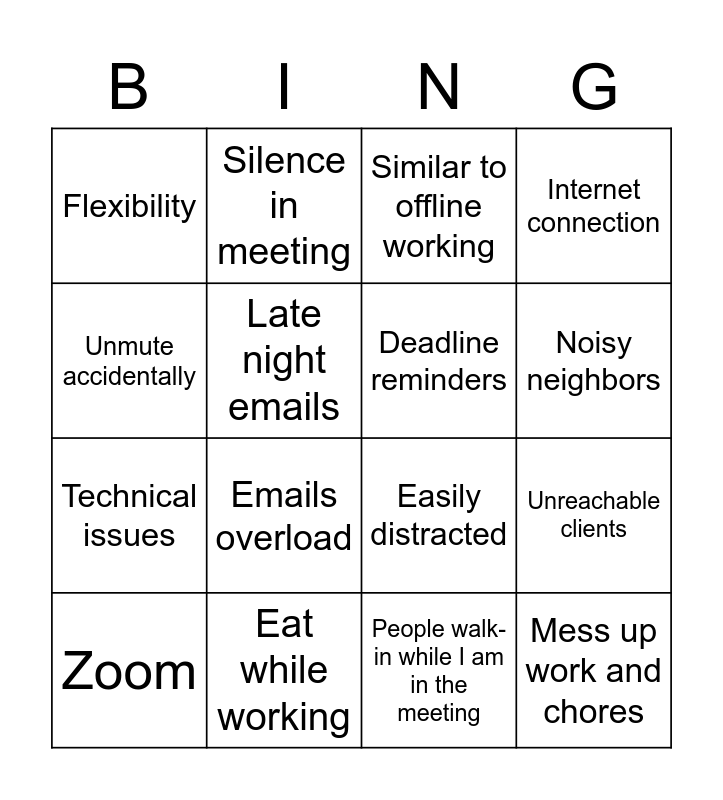 | B | I | N | G |
|---|---|---|---|
| Flexibility | Silence in meeting | Similar to offline working | Internet connection |
| Unmute accidentally | Late night emails | Deadline reminders | Noisy neighbors |
| Technical issues | Emails overload | Easily distracted | Unreachable clients |
| Zoom | Eat while working | People walk-in while I am in the meeting | Mess up work and chores |